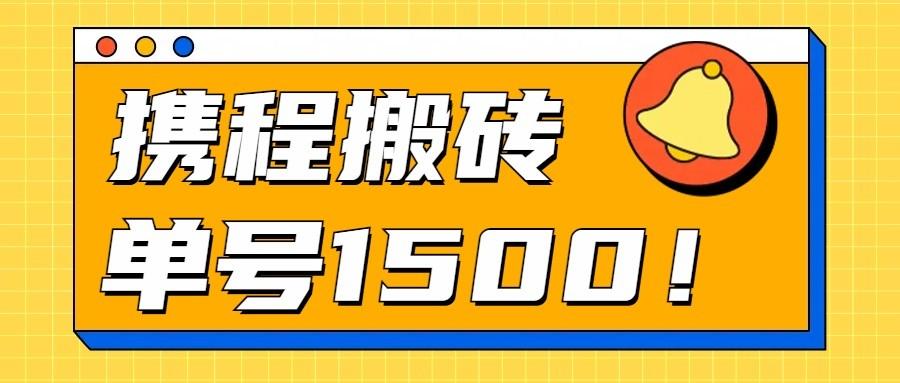 携程搬砖

单号1500！